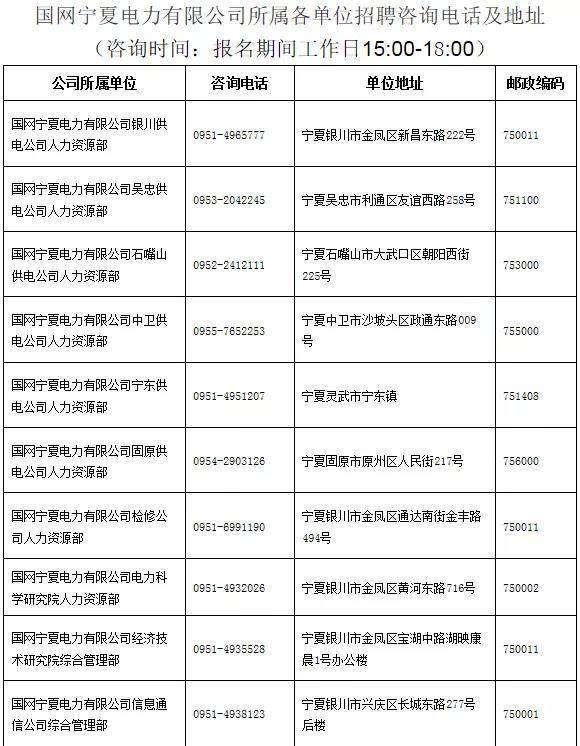 国网宁夏电力有限公司所属各单位招聘咨询电话及地址
（咨询时间：报名期间工作日15:00-18:00）

| 公司所属单位 | 咨询电话 | 单位地址 | 邮政编码 |
|---|---|---|---|
| 国网宁夏电力有限公司银川供电公司人力资源部 | 0951-4965777 | 宁夏银川市金凤区新昌东路222号 | 750011 |
| 国网宁夏电力有限公司吴忠供电公司人力资源部 | 0953-2042245 | 宁夏吴忠市利通区友谊西路258号 | 751100 |
| 国网宁夏电力有限公司石嘴山供电公司人力资源部 | 0952-2412111 | 宁夏石嘴山市大武口区朝阳西街225号 | 753000 |
| 国网宁夏电力有限公司中卫供电公司人力资源部 | 0955-7652253 | 宁夏中卫市沙坡头区政通东路009号 | 755000 |
| 国网宁夏电力有限公司宁东供电公司人力资源部 | 0951-4951207 | 宁夏灵武市宁东镇 | 751408 |
| 国网宁夏电力有限公司固原供电公司人力资源部 | 0954-2903126 | 宁夏固原市原州区人民街217号 | 756000 |
| 国网宁夏电力有限公司检修公司人力资源部 | 0951-6991190 | 宁夏银川市金凤区通达南街金丰路494号 | 750011 |
| 国网宁夏电力有限公司电力科学研究院人力资源部 | 0951-4932026 | 宁夏银川市金凤区黄河东路716号 | 750002 |
| 国网宁夏电力有限公司经济技术研究院综合管理部 | 0951-4935528 | 宁夏银川市金凤区宝湖中路湖映康晨1号办公楼 | 750011 |
| 国网宁夏电力有限公司信息通信公司综合管理部 | 0951-4938123 | 宁夏银川市兴庆区长城东路277号后楼 | 750001 |